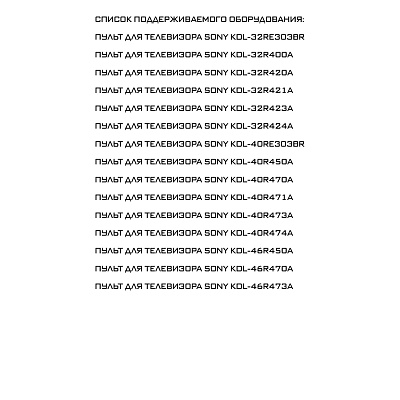 СПИСОК ПОДДЕРЖИВАЕМОГО ОБОРУДОВАНИЯ:

ПУЛЬТ ДЛЯ ТЕЛЕВИЗОРА SONY KDL-32RE303BR

ПУЛЬТ ДЛЯ ТЕЛЕВИЗОРА SONY KDL-32R400A

ПУЛЬТ ДЛЯ ТЕЛЕВИЗОРА SONY KDL-32R420A

ПУЛЬТ ДЛЯ ТЕЛЕВИЗОРА SONY KDL-32R421A

ПУЛЬТ ДЛЯ ТЕЛЕВИЗОРА SONY KDL-32R423A

ПУЛЬТ ДЛЯ ТЕЛЕВИЗОРА SONY KDL-32R424A

ПУЛЬТ ДЛЯ ТЕЛЕВИЗОРА SONY KDL-40RE303BR

ПУЛЬТ ДЛЯ ТЕЛЕВИЗОРА SONY KDL-40R450A

ПУЛЬТ ДЛЯ ТЕЛЕВИЗОРА SONY KDL-40R470A

ПУЛЬТ ДЛЯ ТЕЛЕВИЗОРА SONY KDL-40R471A

ПУЛЬТ ДЛЯ ТЕЛЕВИЗОРА SONY KDL-40R473A

ПУЛЬТ ДЛЯ ТЕЛЕВИЗОРА SONY KDL-40R474A

ПУЛЬТ ДЛЯ ТЕЛЕВИЗОРА SONY KDL-46R450A

ПУЛЬТ ДЛЯ ТЕЛЕВИЗОРА SONY KDL-46R470A

ПУЛЬТ ДЛЯ ТЕЛЕВИЗОРА SONY KDL-46R473A